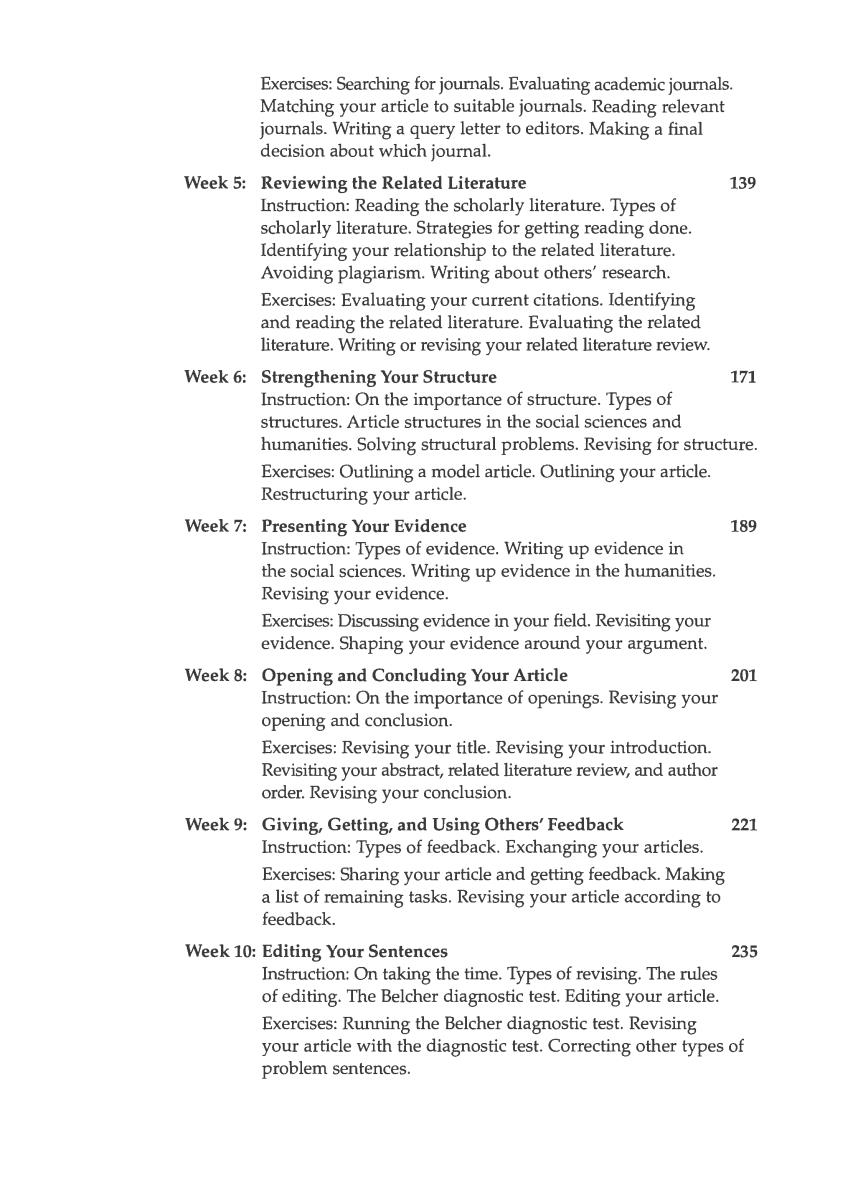 Exercises: Searching for journals. Evaluating academic journals. Matching your article to suitable journals. Reading relevant journals. Writing a query letter to editors. Making a final decision about which journal.

Week 5: Reviewing the Related Literature 139
Instruction: Reading the scholarly literature. Types of scholarly literature. Strategies for getting reading done. Identifying your relationship to the related literature. Avoiding plagiarism. Writing about others' research.

Exercises: Evaluating your current citations. Identifying and reading the related literature. Evaluating the related literature. Writing or revising your related literature review.

Week 6: Strengthening Your Structure 171
Instruction: On the importance of structure. Types of structures. Article structures in the social sciences and humanities. Solving structural problems. Revising for structure.

Exercises: Outlining a model article. Outlining your article. Restructuring your article.

Week 7: Presenting Your Evidence 189
Instruction: Types of evidence. Writing up evidence in the social sciences. Writing up evidence in the humanities. Revising your evidence.

Exercises: Discussing evidence in your field. Revisiting your evidence. Shaping your evidence around your argument.

Week 8: Opening and Concluding Your Article 201
Instruction: On the importance of openings. Revising your opening and conclusion.

Exercises: Revising your title. Revising your introduction. Revisiting your abstract, related literature review, and author order. Revising your conclusion.

Week 9: Giving, Getting, and Using Others' Feedback 221
Instruction: Types of feedback. Exchanging your articles.

Exercises: Sharing your article and getting feedback. Making a list of remaining tasks. Revising your article according to feedback.

Week 10: Editing Your Sentences 235
Instruction: On taking the time. Types of revising. The rules of editing. The Belcher diagnostic test. Editing your article.

Exercises: Running the Belcher diagnostic test. Revising your article with the diagnostic test. Correcting other types of problem sentences.